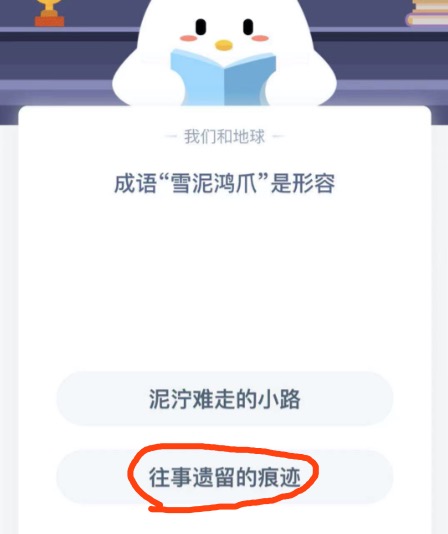 — 我们和地球 —

成语“雪泥鸿爪”是形容

泥泞难走的小路

往事遗留的痕迹